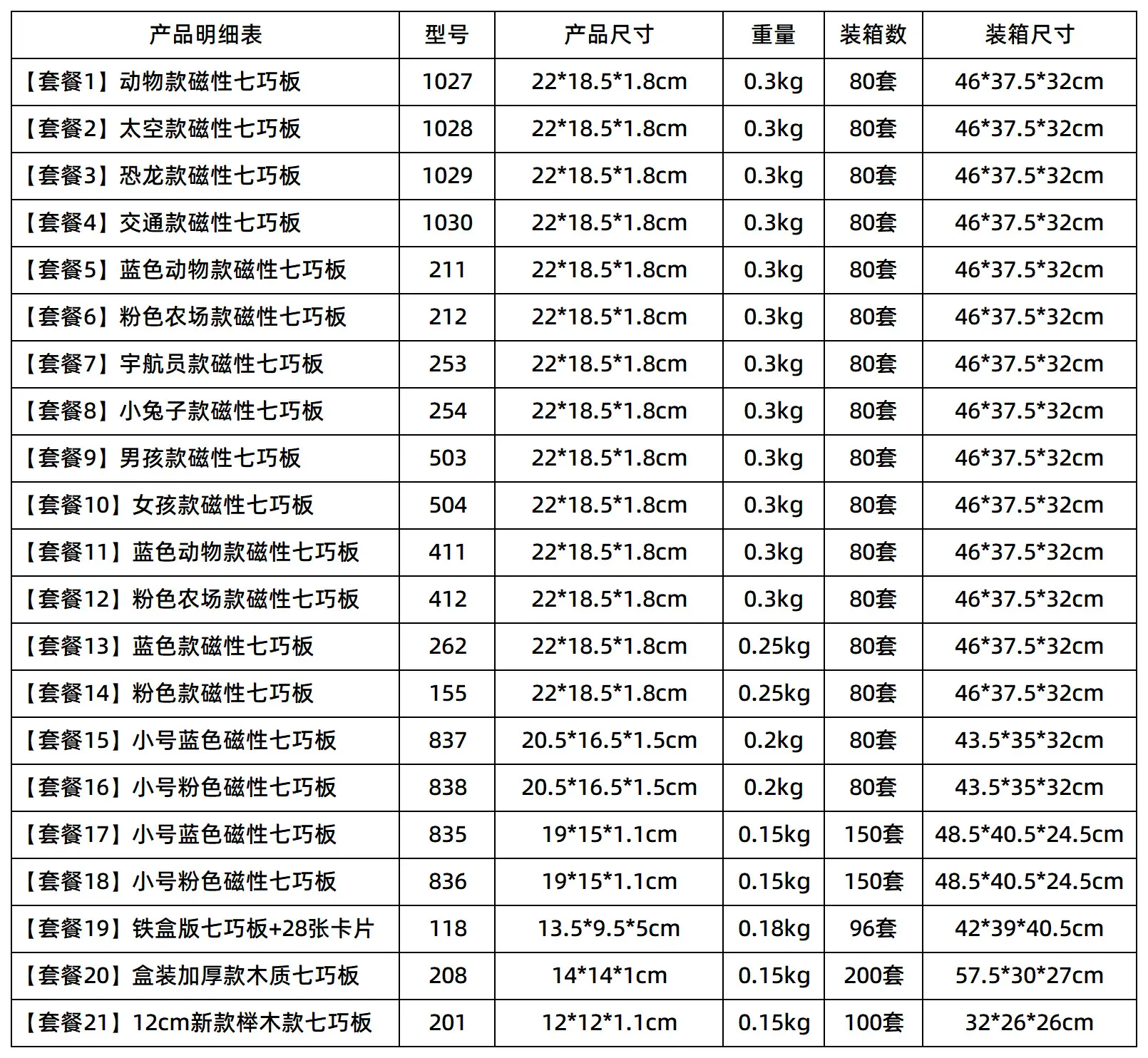 | 产品明细表 | 型号 | 产品尺寸 | 重量 | 装箱数 | 装箱尺寸 |
|---|---|---|---|---|---|
| 【套餐1】动物款磁性七巧板 | 1027 | 22*18.5*1.8cm | 0.3kg | 80套 | 46*37.5*32cm |
| 【套餐2】太空款磁性七巧板 | 1028 | 22*18.5*1.8cm | 0.3kg | 80套 | 46*37.5*32cm |
| 【套餐3】恐龙款磁性七巧板 | 1029 | 22*18.5*1.8cm | 0.3kg | 80套 | 46*37.5*32cm |
| 【套餐4】交通款磁性七巧板 | 1030 | 22*18.5*1.8cm | 0.3kg | 80套 | 46*37.5*32cm |
| 【套餐5】蓝色动物款磁性七巧板 | 211 | 22*18.5*1.8cm | 0.3kg | 80套 | 46*37.5*32cm |
| 【套餐6】粉色农场款磁性七巧板 | 212 | 22*18.5*1.8cm | 0.3kg | 80套 | 46*37.5*32cm |
| 【套餐7】宇航员款磁性七巧板 | 253 | 22*18.5*1.8cm | 0.3kg | 80套 | 46*37.5*32cm |
| 【套餐8】小兔子款磁性七巧板 | 254 | 22*18.5*1.8cm | 0.3kg | 80套 | 46*37.5*32cm |
| 【套餐9】男孩款磁性七巧板 | 503 | 22*18.5*1.8cm | 0.3kg | 80套 | 46*37.5*32cm |
| 【套餐10】女孩款磁性七巧板 | 504 | 22*18.5*1.8cm | 0.3kg | 80套 | 46*37.5*32cm |
| 【套餐11】蓝色动物款磁性七巧板 | 411 | 22*18.5*1.8cm | 0.3kg | 80套 | 46*37.5*32cm |
| 【套餐12】粉色农场款磁性七巧板 | 412 | 22*18.5*1.8cm | 0.3kg | 80套 | 46*37.5*32cm |
| 【套餐13】蓝色款磁性七巧板 | 262 | 22*18.5*1.8cm | 0.25kg | 80套 | 46*37.5*32cm |
| 【套餐14】粉色款磁性七巧板 | 155 | 22*18.5*1.8cm | 0.25kg | 80套 | 46*37.5*32cm |
| 【套餐15】小号蓝色磁性七巧板 | 837 | 20.5*16.5*1.5cm | 0.2kg | 80套 | 43.5*35*32cm |
| 【套餐16】小号粉色磁性七巧板 | 838 | 20.5*16.5*1.5cm | 0.2kg | 80套 | 43.5*35*32cm |
| 【套餐17】小号蓝色磁性七巧板 | 835 | 19*15*1.1cm | 0.15kg | 150套 | 48.5*40.5*24.5cm |
| 【套餐18】小号粉色磁性七巧板 | 836 | 19*15*1.1cm | 0.15kg | 150套 | 48.5*40.5*24.5cm |
| 【套餐19】铁盒版七巧板+28张卡片 | 118 | 13.5*9.5*5cm | 0.18kg | 96套 | 42*39*40.5cm |
| 【套餐20】盒装加厚款木质七巧板 | 208 | 14*14*1cm | 0.15kg | 200套 | 57.5*30*27cm |
| 【套餐21】12cm新款榉木款七巧板 | 201 | 12*12*1.1cm | 0.15kg | 100套 | 32*26*26cm |